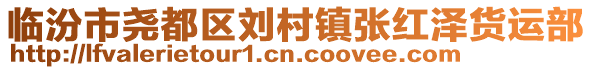 临汾市尧都区刘村镇张红泽货运部
http://lfvalerietour1.cn.coovee.com